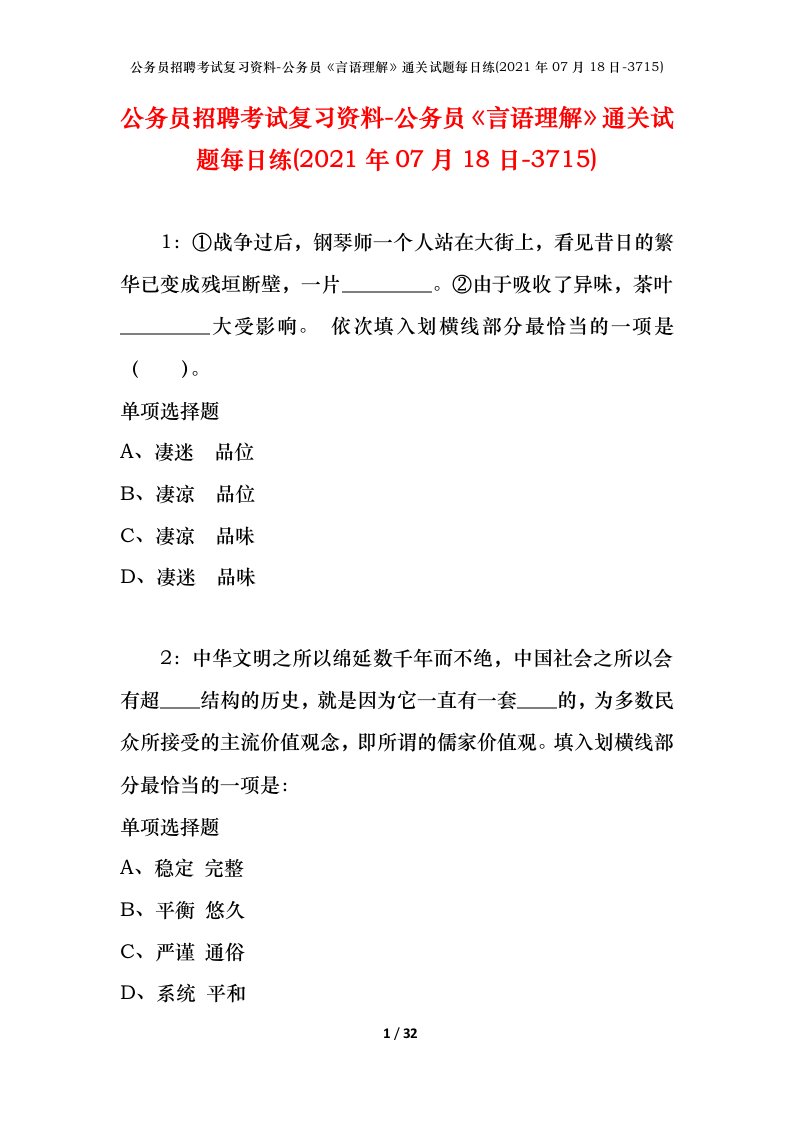 公务员招聘考试复习资料-公务员《言语理解》通关试题每日练(2021 年 07 月 18 日-3715)

公务员招聘考试复习资料-公务员《言语理解》通关试题每日练(2021 年 07 月 18 日-3715)

1：①战争过后，钢琴师一个人站在大街上，看见昔日的繁华已变成残垣断壁，一片________。②由于吸收了异味，茶叶________大受影响。 依次填入划横线部分最恰当的一项是（　）。

单项选择题

A、凄迷　品位

B、凄凉　品位

C、凄凉　品味

D、凄迷　品味

2：中华文明之所以绵延数千年而不绝，中国社会之所以会有超____结构的历史，就是因为它一直有一套____的，为多数民众所接受的主流价值观念，即所谓的儒家价值观。填入划横线部分最恰当的一项是:

单项选择题

A、稳定 完整

B、平衡 悠久

C、严谨 通俗

D、系统 平和

1 / 32